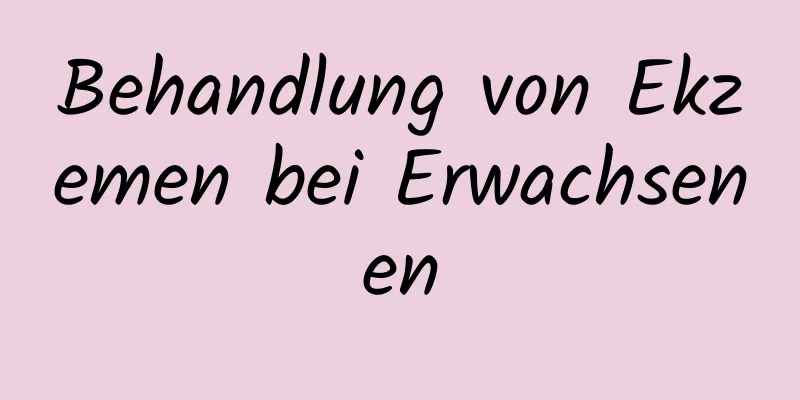 Behandlung von Ekzemen bei Erwachsenen